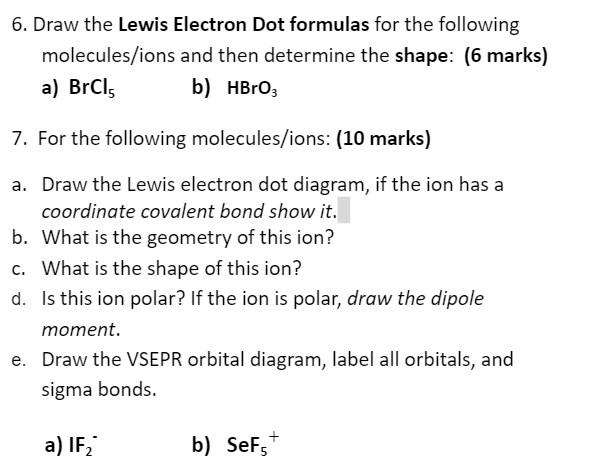 6. Draw the Lewis Electron Dot formulas for the following molecules/ions and then determine the shape: (6 marks)

a) $BrCl_5$ b) $HBrO_3$

7. For the following molecules/ions: (10 marks)

a. Draw the Lewis electron dot diagram, if the ion has a coordinate covalent bond show it.
b. What is the geometry of this ion?
c. What is the shape of this ion?
d. Is this ion polar? If the ion is polar, draw the dipole moment.
e. Draw the VSEPR orbital diagram, label all orbitals, and sigma bonds.

a) $IF_2^-$ b) $SeF_5^+$